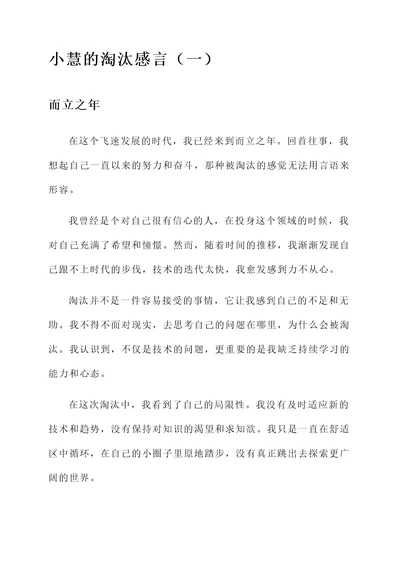 小慧的淘汰感言（一）

而立之年

在这个飞速发展的时代，我已经来到而立之年。回首往事，我想起自己一直以来的努力和奋斗，那种被淘汰的感觉无法用言语来形容。

我曾经是个对自己很有信心的人，在投身这个领域的时候，我对自己充满了希望和憧憬。然而，随着时间的推移，我渐渐发现自己跟不上时代的步伐，技术的迭代太快，我愈发感到力不从心。

淘汰并不是一件容易接受的事情，它让我感到自己的不足和无助。我不得不面对现实，去思考自己的问题在哪里，为什么会被淘汰。我认识到，不仅是技术的问题，更重要的是我缺乏持续学习的能力和心态。

在这次淘汰中，我看到了自己的局限性。我没有及时适应新的技术和趋势，没有保持对知识的渴望和求知欲。我只是一直在舒适区中循环，在自己的小圈子里原地踏步，没有真正跳出去探索更广阔的世界。